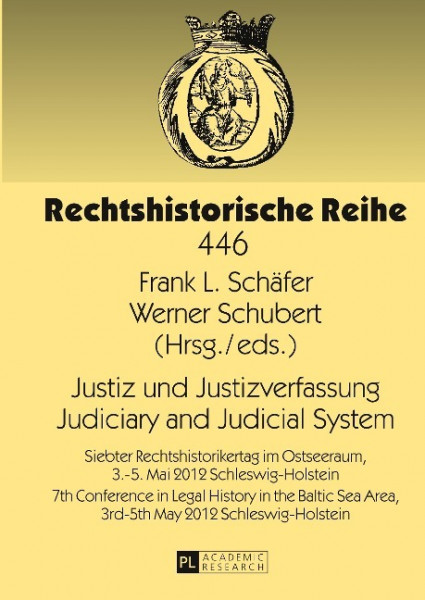 Rechtshistorische Reihe
446

Frank L. Schäfer
Werner Schubert
(Hrsg./eds.)

Justiz und Justizverfassung
Judiciary and Judicial System

Siebter Rechtshistorikertag im Ostseeraum,
3.-5. Mai 2012 Schleswig-Holstein

7th Conference in Legal History in the Baltic Sea Area,
3rd-5th May 2012 Schleswig-Holstein

PL ACADEMIC RESEARCH